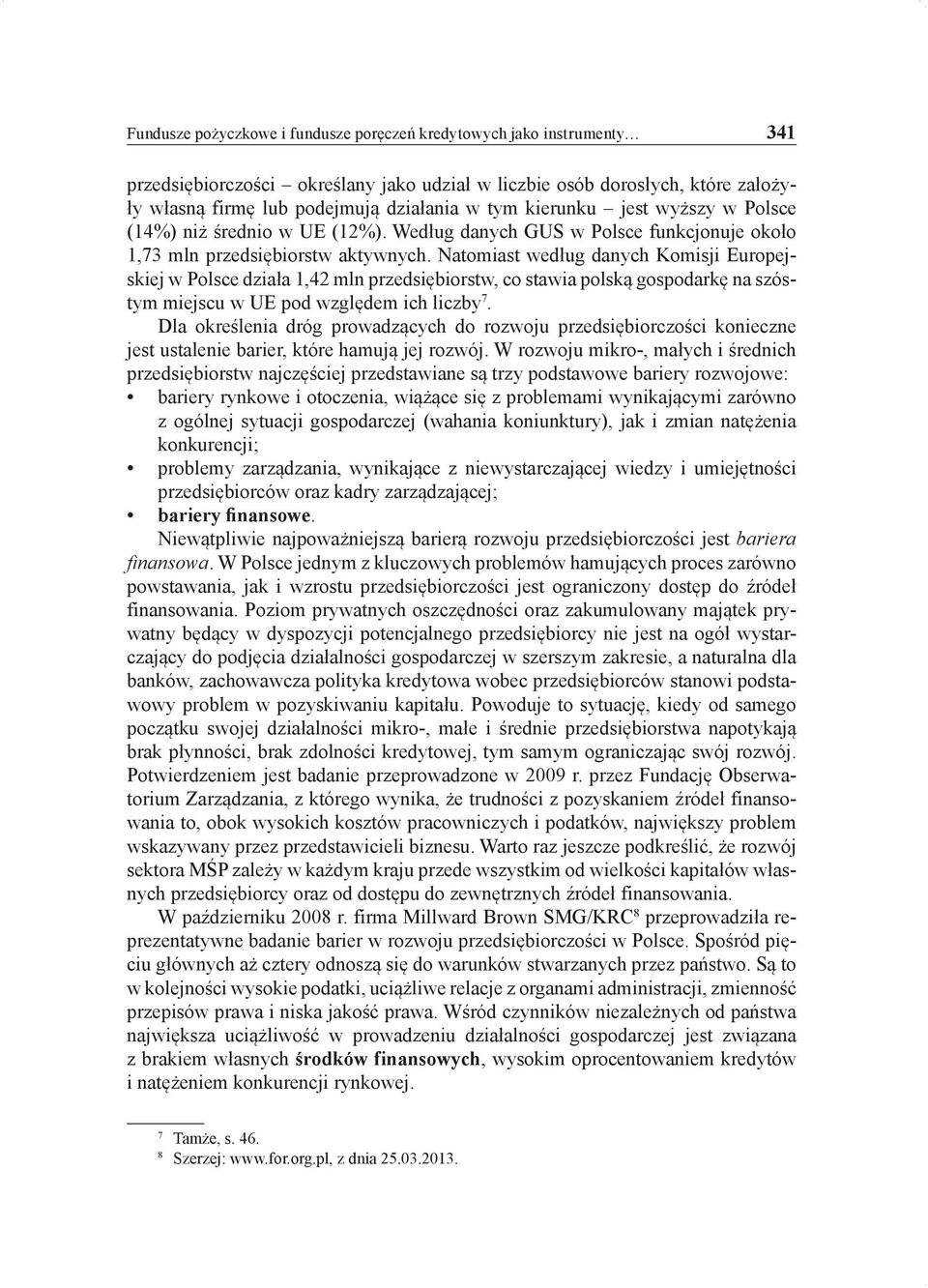 Fundusze pożyczkowe i fundusze poręczeń kredytowych jako instrumenty… 341

przedsiębiorczości – określany jako udział w liczbie osób dorosłych, które założyły własną firmę lub podejmują działania w tym kierunku – jest wyższy w Polsce (14%) niż średnio w UE (12%). Według danych GUS w Polsce funkcjonuje około 1,73 mln przedsiębiorstw aktywnych. Natomiast według danych Komisji Europejskiej w Polsce działa 1,42 mln przedsiębiorstw, co stawia polską gospodarkę na szóstym miejscu w UE pod względem ich liczby$^7$.

Dla określenia dróg prowadzących do rozwoju przedsiębiorczości konieczne jest ustalenie barier, które hamują jej rozwój. W rozwoju mikro-, małych i średnich przedsiębiorstw najczęściej przedstawiane są trzy podstawowe bariery rozwojowe:
• bariery rynkowe i otoczenia, wiążące się z problemami wynikającymi zarówno z ogólnej sytuacji gospodarczej (wahania koniunktury), jak i zmian natężenia konkurencji;
• problemy zarządzania, wynikające z niewystarczającej wiedzy i umiejętności przedsiębiorców oraz kadry zarządzającej;
• bariery finansowe.

Niewątpliwie najpoważniejszą barierą rozwoju przedsiębiorczości jest bariera finansowa. W Polsce jednym z kluczowych problemów hamujących proces zarówno powstawania, jak i wzrostu przedsiębiorczości jest ograniczony dostęp do źródeł finansowania. Poziom prywatnych oszczędności oraz zakumulowany majątek prywatny będący w dyspozycji potencjalnego przedsiębiorcy nie jest na ogół wystarczający do podjęcia działalności gospodarczej w szerszym zakresie, a naturalna dla banków, zachowawcza polityka kredytowa wobec przedsiębiorców stanowi podstawowy problem w pozyskiwaniu kapitału. Powoduje to sytuację, kiedy od samego początku swojej działalności mikro-, małe i średnie przedsiębiorstwa napotykają brak płynności, brak zdolności kredytowej, tym samym ograniczając swój rozwój. Potwierdzeniem jest badanie przeprowadzone w 2009 r. przez Fundację Obserwatorium Zarządzania, z którego wynika, że trudności z pozyskaniem źródeł finansowania to, obok wysokich kosztów pracowniczych i podatków, największy problem wskazywany przez przedstawicieli biznesu. Warto raz jeszcze podkreślić, że rozwój sektora MŚP zależy w każdym kraju przede wszystkim od wielkości kapitałów własnych przedsiębiorcy oraz od dostępu do zewnętrznych źródeł finansowania.

W październiku 2008 r. firma Millward Brown SMG/KRC$^8$ przeprowadziła reprezentatywne badanie barier w rozwoju przedsiębiorczości w Polsce. Spośród pięciu głównych aż cztery odnoszą się do warunków stwarzanych przez państwo. Są to w kolejności wysokie podatki, uciążliwe relacje z organami administracji, zmienność przepisów prawa i niska jakość prawa. Wśród czynników niezależnych od państwa największa uciążliwość w prowadzeniu działalności gospodarczej jest związana z brakiem własnych środków finansowych, wysokim oprocentowaniem kredytów i natężeniem konkurencji rynkowej.

$^7$ Tamże, s. 46.
$^8$ Szerzej: www.for.org.pl, z dnia 25.03.2013.